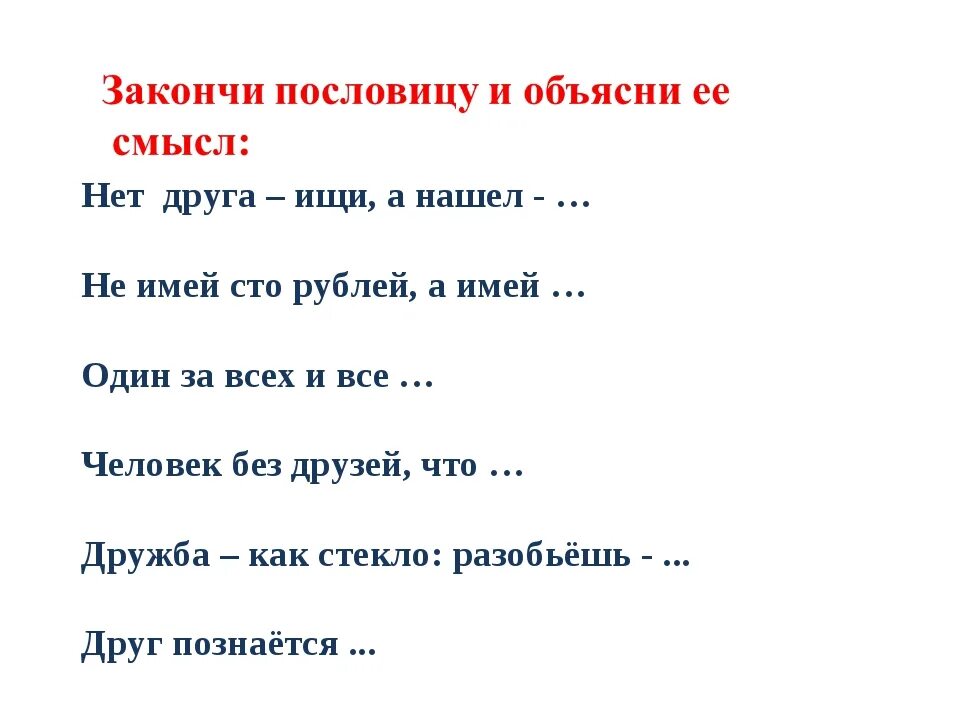 Закончи пословицу и объясни ее смысл:

Нет друга – ищи, а нашел - …

Не имей сто рублей, а имей …

Один за всех и все …

Человек без друзей, что …

Дружба – как стекло: разобьёшь - ...

Друг познаётся ...